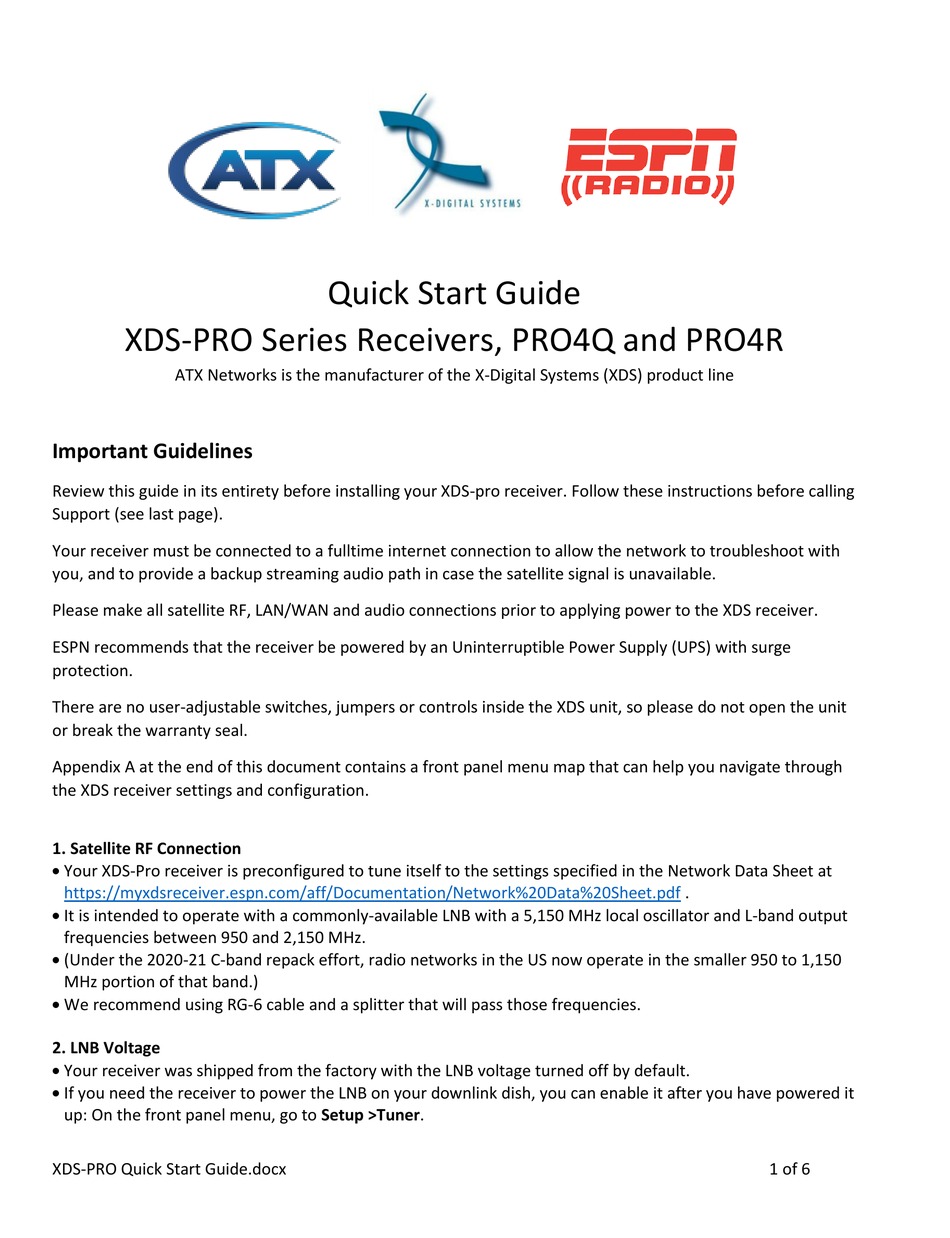 ATX

X-DIGITAL SYSTEMS

ESPN
((RADIO))

Quick Start Guide
XDS-PRO Series Receivers, PRO4Q and PRO4R
ATX Networks is the manufacturer of the X-Digital Systems (XDS) product line

Important Guidelines

Review this guide in its entirety before installing your XDS-pro receiver. Follow these instructions before calling Support (see last page).

Your receiver must be connected to a fulltime internet connection to allow the network to troubleshoot with you, and to provide a backup streaming audio path in case the satellite signal is unavailable.

Please make all satellite RF, LAN/WAN and audio connections prior to applying power to the XDS receiver.

ESPN recommends that the receiver be powered by an Uninterruptible Power Supply (UPS) with surge protection.

There are no user-adjustable switches, jumpers or controls inside the XDS unit, so please do not open the unit or break the warranty seal.

Appendix A at the end of this document contains a front panel menu map that can help you navigate through the XDS receiver settings and configuration.

1. Satellite RF Connection
• Your XDS-Pro receiver is preconfigured to tune itself to the settings specified in the Network Data Sheet at https://myxdsreceiver.espn.com/aff/Documentation/Network%20Data%20Sheet.pdf .
• It is intended to operate with a commonly-available LNB with a 5,150 MHz local oscillator and L-band output frequencies between 950 and 2,150 MHz.
• (Under the 2020-21 C-band repack effort, radio networks in the US now operate in the smaller 950 to 1,150 MHz portion of that band.)
• We recommend using RG-6 cable and a splitter that will pass those frequencies.

2. LNB Voltage
• Your receiver was shipped from the factory with the LNB voltage turned off by default.
• If you need the receiver to power the LNB on your downlink dish, you can enable it after you have powered it up: On the front panel menu, go to Setup >Tuner.

XDS-PRO Quick Start Guide.docx 1 of 6